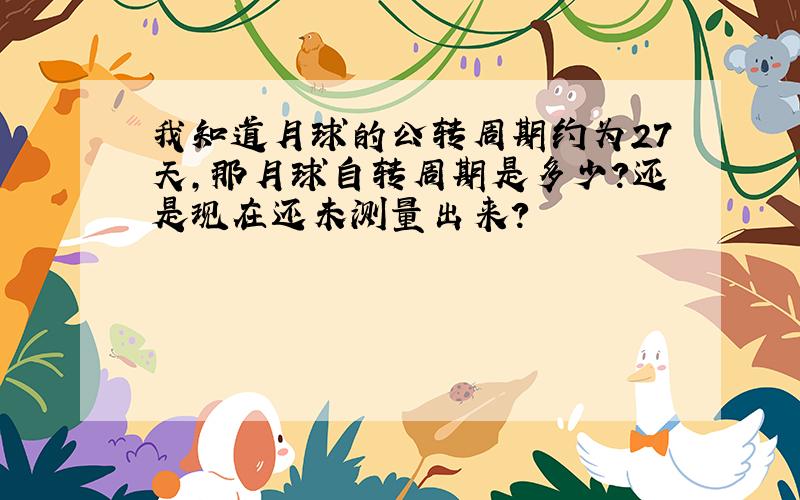 我知道月球的公转周期约为27天,那月球自转周期是多少?还是现在还未测量出来?